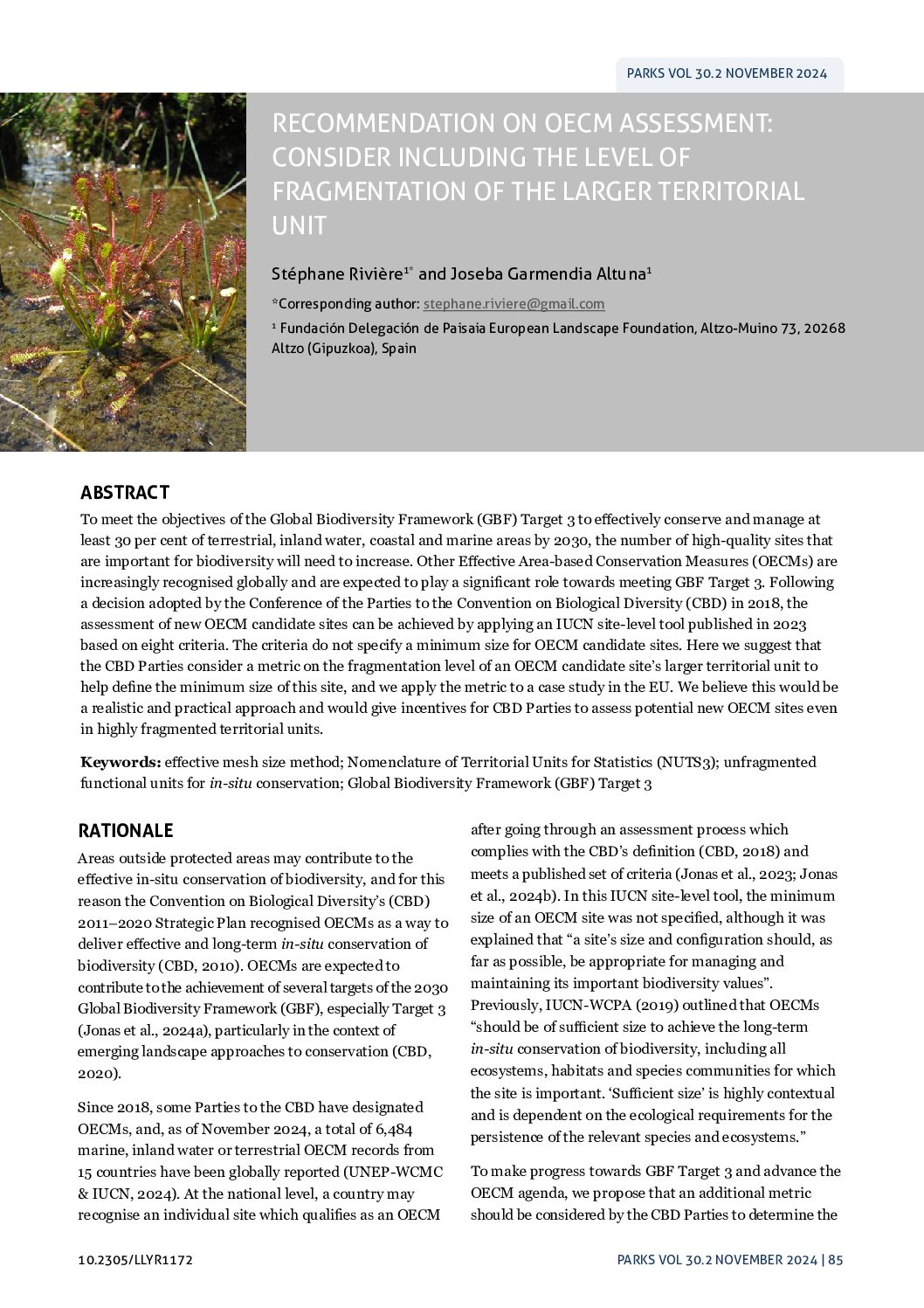 PARKS VOL 30.2 NOVEMBER 2024

RECOMMENDATION ON OECM ASSESSMENT: CONSIDER INCLUDING THE LEVEL OF FRAGMENTATION OF THE LARGER TERRITORIAL UNIT

Stéphane Rivière$^{1*}$ and Joseba Garmendia Altuna$^{1}$

*Corresponding author: stephane.riviere@gmail.com

$^{1}$ Fundación Delegación de Paisaia European Landscape Foundation, Altzo-Muino 73, 20268 Altzo (Gipuzkoa), Spain

ABSTRACT

To meet the objectives of the Global Biodiversity Framework (GBF) Target 3 to effectively conserve and manage at least 30 per cent of terrestrial, inland water, coastal and marine areas by 2030, the number of high-quality sites that are important for biodiversity will need to increase. Other Effective Area-based Conservation Measures (OECMs) are increasingly recognised globally and are expected to play a significant role towards meeting GBF Target 3. Following a decision adopted by the Conference of the Parties to the Convention on Biological Diversity (CBD) in 2018, the assessment of new OECM candidate sites can be achieved by applying an IUCN site-level tool published in 2023 based on eight criteria. The criteria do not specify a minimum size for OECM candidate sites. Here we suggest that the CBD Parties consider a metric on the fragmentation level of an OECM candidate site's larger territorial unit to help define the minimum size of this site, and we apply the metric to a case study in the EU. We believe this would be a realistic and practical approach and would give incentives for CBD Parties to assess potential new OECM sites even in highly fragmented territorial units.

Keywords: effective mesh size method; Nomenclature of Territorial Units for Statistics (NUTS3); unfragmented functional units for in-situ conservation; Global Biodiversity Framework (GBF) Target 3

RATIONALE

Areas outside protected areas may contribute to the effective in-situ conservation of biodiversity, and for this reason the Convention on Biological Diversity's (CBD) 2011–2020 Strategic Plan recognised OECMs as a way to deliver effective and long-term in-situ conservation of biodiversity (CBD, 2010). OECMs are expected to contribute to the achievement of several targets of the 2030 Global Biodiversity Framework (GBF), especially Target 3 (Jonas et al., 2024a), particularly in the context of emerging landscape approaches to conservation (CBD, 2020).

Since 2018, some Parties to the CBD have designated OECMs, and, as of November 2024, a total of 6,484 marine, inland water or terrestrial OECM records from 15 countries have been globally reported (UNEP-WCMC & IUCN, 2024). At the national level, a country may recognise an individual site which qualifies as an OECM after going through an assessment process which complies with the CBD's definition (CBD, 2018) and meets a published set of criteria (Jonas et al., 2023; Jonas et al., 2024b). In this IUCN site-level tool, the minimum size of an OECM site was not specified, although it was explained that "a site's size and configuration should, as far as possible, be appropriate for managing and maintaining its important biodiversity values". Previously, IUCN-WCPA (2019) outlined that OECMs "should be of sufficient size to achieve the long-term in-situ conservation of biodiversity, including all ecosystems, habitats and species communities for which the site is important. 'Sufficient size' is highly contextual and is dependent on the ecological requirements for the persistence of the relevant species and ecosystems."

To make progress towards GBF Target 3 and advance the OECM agenda, we propose that an additional metric should be considered by the CBD Parties to determine the

10.2305/LLYR1172

PARKS VOL 30.2 NOVEMBER 2024 | 85